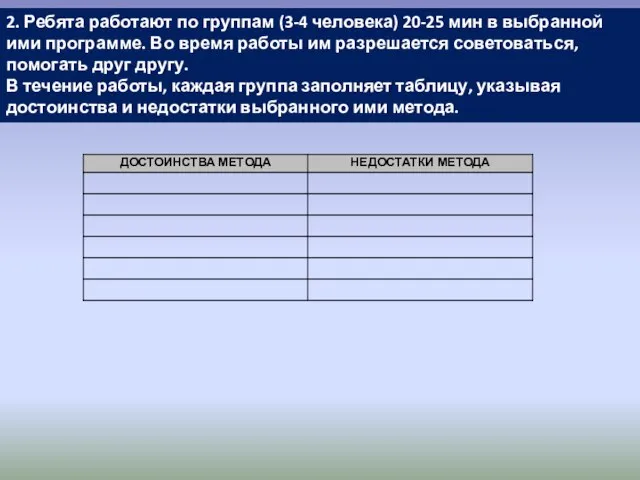 2. Ребята работают по группам (3-4 человека) 20-25 мин в выбранной ими программе. Во время работы им разрешается советоваться, помогать друг другу.
В течение работы, каждая группа заполняет таблицу, указывая достоинства и недостатки выбранного ими метода.

| ДОСТОИНСТВА МЕТОДА | НЕДОСТАТКИ МЕТОДА |
|---|---|
| | |
| | |
| | |
| | |
| | |
| | |